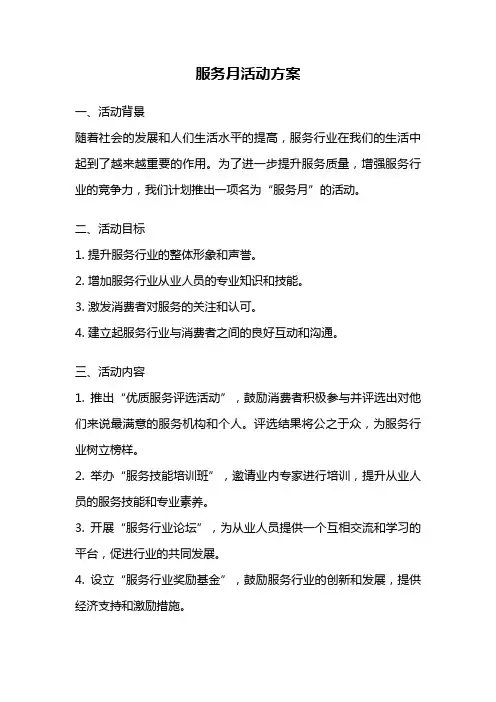 服务月活动方案

一、活动背景

随着社会的发展和人们生活水平的提高，服务行业在我们的生活中起到了越来越重要的作用。为了进一步提升服务质量，增强服务行业的竞争力，我们计划推出一项名为“服务月”的活动。

二、活动目标

1. 提升服务行业的整体形象和声誉。

2. 增加服务行业从业人员的专业知识和技能。

3. 激发消费者对服务的关注和认可。

4. 建立起服务行业与消费者之间的良好互动和沟通。

三、活动内容

1. 推出“优质服务评选活动”，鼓励消费者积极参与并评选出对他们来说最满意的服务机构和个人。评选结果将公之于众，为服务行业树立榜样。

2. 举办“服务技能培训班”，邀请业内专家进行培训，提升从业人员的服务技能和专业素养。

3. 开展“服务行业论坛”，为从业人员提供一个互相交流和学习的平台，促进行业的共同发展。

4. 设立“服务行业奖励基金”，鼓励服务行业的创新和发展，提供经济支持和激励措施。